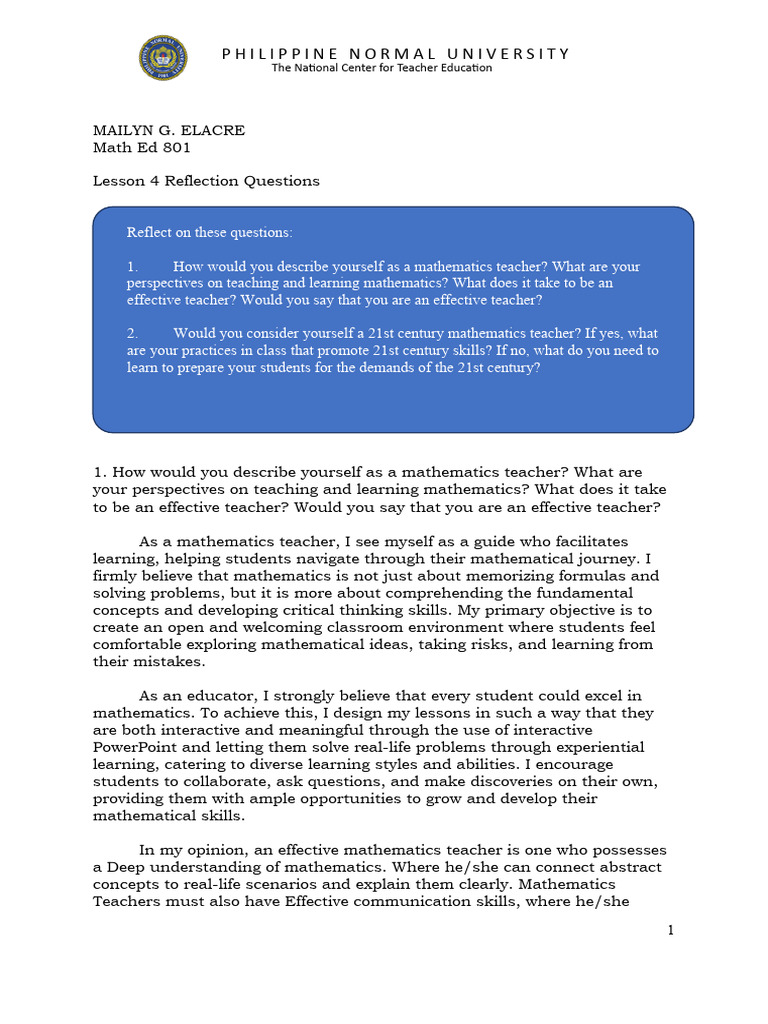 PHILIPPINE NORMAL UNIVERSITY
The National Center for Teacher Education

MAILYN G. ELACRE
Math Ed 801

Lesson 4 Reflection Questions

Reflect on these questions:

1. How would you describe yourself as a mathematics teacher? What are your perspectives on teaching and learning mathematics? What does it take to be an effective teacher? Would you say that you are an effective teacher?

2. Would you consider yourself a 21st century mathematics teacher? If yes, what are your practices in class that promote 21st century skills? If no, what do you need to learn to prepare your students for the demands of the 21st century?

1. How would you describe yourself as a mathematics teacher? What are your perspectives on teaching and learning mathematics? What does it take to be an effective teacher? Would you say that you are an effective teacher?

As a mathematics teacher, I see myself as a guide who facilitates learning, helping students navigate through their mathematical journey. I firmly believe that mathematics is not just about memorizing formulas and solving problems, but it is more about comprehending the fundamental concepts and developing critical thinking skills. My primary objective is to create an open and welcoming classroom environment where students feel comfortable exploring mathematical ideas, taking risks, and learning from their mistakes.

As an educator, I strongly believe that every student could excel in mathematics. To achieve this, I design my lessons in such a way that they are both interactive and meaningful through the use of interactive PowerPoint and letting them solve real-life problems through experiential learning, catering to diverse learning styles and abilities. I encourage students to collaborate, ask questions, and make discoveries on their own, providing them with ample opportunities to grow and develop their mathematical skills.

In my opinion, an effective mathematics teacher is one who possesses a Deep understanding of mathematics. Where he/she can connect abstract concepts to real-life scenarios and explain them clearly. Mathematics Teachers must also have Effective communication skills, where he/she

1